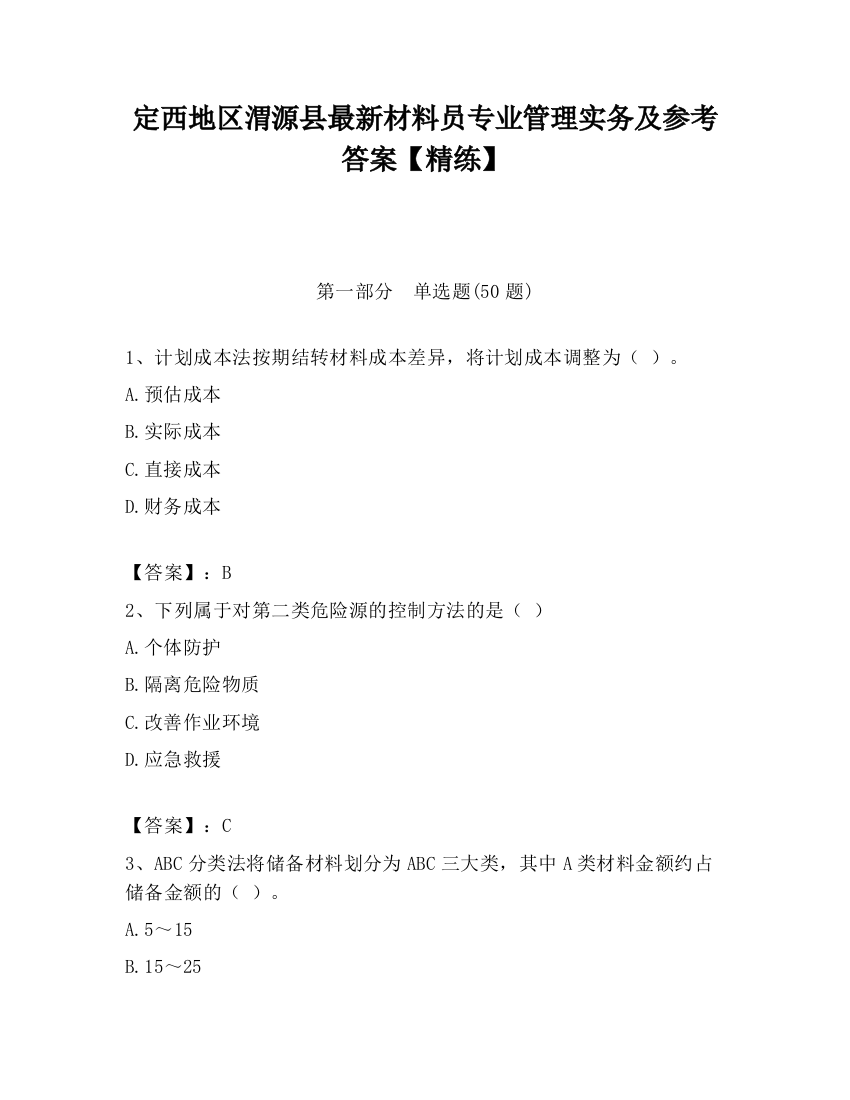 定西地区渭源县最新材料员专业管理实务及参考答案【精练】

第一部分　单选题(50 题)

1、计划成本法按期结转材料成本差异，将计划成本调整为（ ）。

A.预估成本

B.实际成本

C.直接成本

D.财务成本

【答案】：B

2、下列属于对第二类危险源的控制方法的是（ ）

A.个体防护

B.隔离危险物质

C.改善作业环境

D.应急救援

【答案】：C

3、ABC 分类法将储备材料划分为 ABC 三大类，其中 A 类材料金额约占储备金额的（ ）。

A.5～15

B.15～25